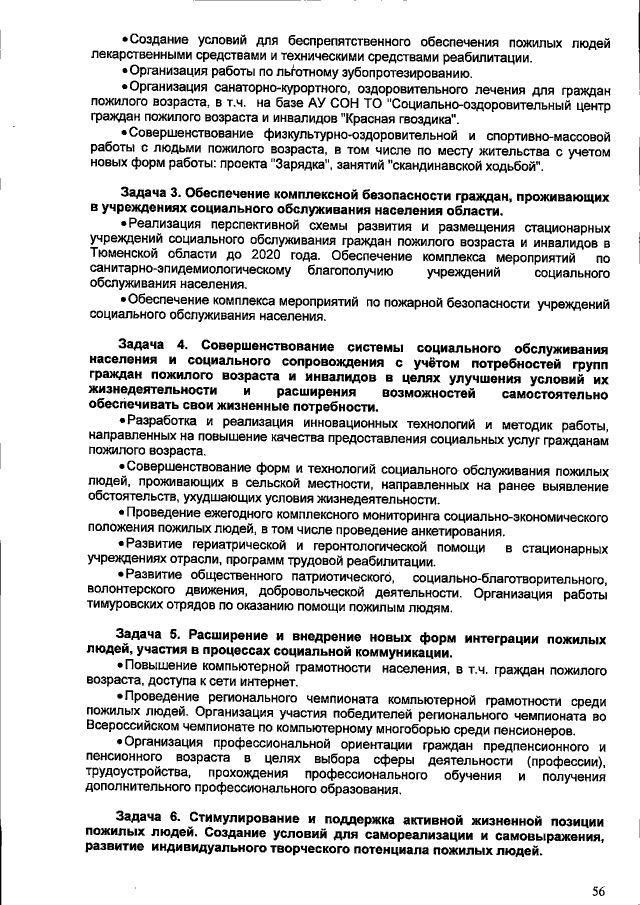 •Создание условий для беспрепятственного обеспечения пожилых людей лекарственными средствами и техническими средствами реабилитации.

•Организация работы по льготному зубопротезированию.

•Организация санаторно-курортного, оздоровительного лечения для граждан пожилого возраста, в т.ч. на базе АУ СОН ТО "Социально-оздоровительный центр граждан пожилого возраста и инвалидов "Красная гвоздика".

•Совершенствование физкультурно-оздоровительной и спортивно-массовой работы с людьми пожилого возраста, в том числе по месту жительства с учетом новых форм работы: проекта "Зарядка", занятий "скандинавской ходьбой".

Задача 3. Обеспечение комплексной безопасности граждан, проживающих в учреждениях социального обслуживания населения области.

•Реализация перспективной схемы развития и размещения стационарных учреждений социального обслуживания граждан пожилого возраста и инвалидов в Тюменской области до 2020 года. Обеспечение комплекса мероприятий по санитарно-эпидемиологическому благополучию учреждений социального обслуживания населения.

•Обеспечение комплекса мероприятий по пожарной безопасности учреждений социального обслуживания населения.

Задача 4. Совершенствование системы социального обслуживания населения и социального сопровождения с учётом потребностей групп граждан пожилого возраста и инвалидов в целях улучшения условий их жизнедеятельности и расширения возможностей самостоятельно обеспечивать свои жизненные потребности.

•Разработка и реализация инновационных технологий и методик работы, направленных на повышение качества предоставления социальных услуг гражданам пожилого возраста.

•Совершенствование форм и технологий социального обслуживания пожилых людей, проживающих в сельской местности, направленных на ранее выявление обстоятельств, ухудшающих условия жизнедеятельности.

•Проведение ежегодного комплексного мониторинга социально-экономического положения пожилых людей, в том числе проведение анкетирования.

•Развитие гериатрической и геронтологической помощи в стационарных учреждениях отрасли, программ трудовой реабилитации.

•Развитие общественного патриотического, социально-благотворительного, волонтерского движения, добровольческой деятельности. Организация работы тимуровских отрядов по оказанию помощи пожилым людям.

Задача 5. Расширение и внедрение новых форм интеграции пожилых людей, участия в процессах социальной коммуникации.

•Повышение компьютерной грамотности населения, в т.ч. граждан пожилого возраста, доступа к сети интернет.

•Проведение регионального чемпионата компьютерной грамотности среди пожилых людей. Организация участия победителей регионального чемпионата во Всероссийском чемпионате по компьютерному многоборью среди пенсионеров.

•Организация профессиональной ориентации граждан предпенсионного и пенсионного возраста в целях выбора сферы деятельности (профессии), трудоустройства, прохождения профессионального обучения и получения дополнительного профессионального образования.

Задача 6. Стимулирование и поддержка активной жизненной позиции пожилых людей. Создание условий для самореализации и самовыражения, развитие индивидуального творческого потенциала пожилых людей.

56